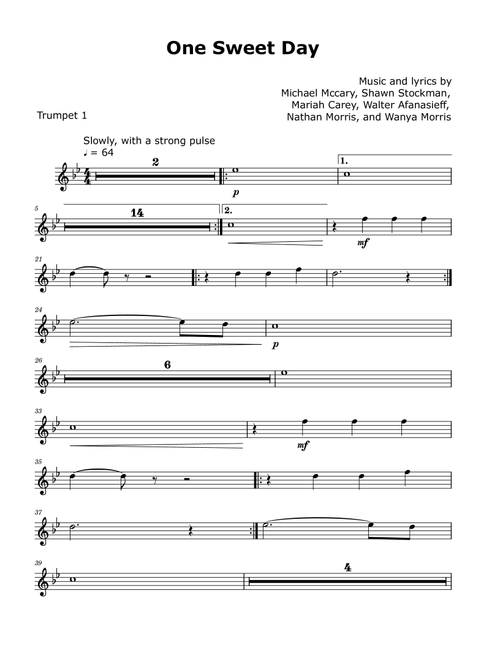 One Sweet Day

Music and lyrics by
Michael Mccary, Shawn Stockman,
Mariah Carey, Walter Afanasieff,
Nathan Morris, and Wanya Morris

Trumpet 1

Slowly, with a strong pulse
♩ = 64

2

p

1.

5

14

2.

mf

21

24

p

26

6

33

mf

35

37

39

4